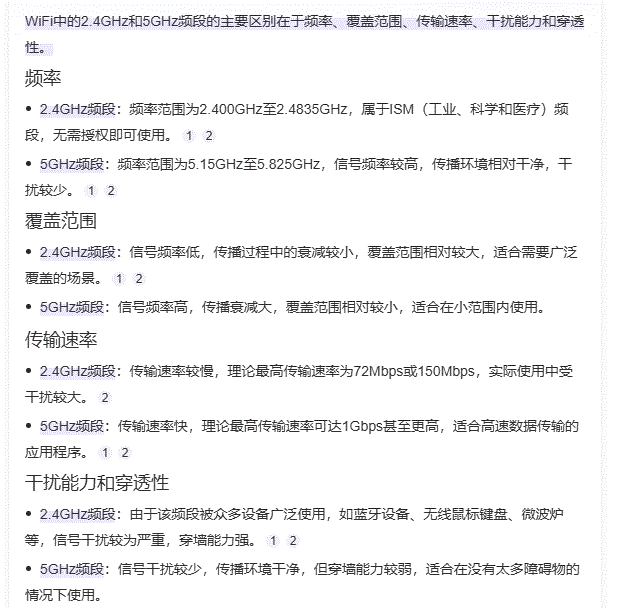 WiFi中的2.4GHz和5GHz频段的主要区别在于频率、覆盖范围、传输速率、干扰能力和穿透性。

频率

• 2.4GHz频段：频率范围为2.400GHz至2.4835GHz，属于ISM（工业、科学和医疗）频段，无需授权即可使用。 1 2

• 5GHz频段：频率范围为5.15GHz至5.825GHz，信号频率较高，传播环境相对干净，干扰较少。 1 2

覆盖范围

• 2.4GHz频段：信号频率低，传播过程中的衰减较小，覆盖范围相对较大，适合需要广泛覆盖的场景。 1 2

• 5GHz频段：信号频率高，传播衰减大，覆盖范围相对较小，适合在小范围内使用。

传输速率

• 2.4GHz频段：传输速率较慢，理论最高传输速率为72Mbps或150Mbps，实际使用中受干扰较大。 2

• 5GHz频段：传输速率快，理论最高传输速率可达1Gbps甚至更高，适合高速数据传输的应用程序。 1 2

干扰能力和穿透性

• 2.4GHz频段：由于该频段被众多设备广泛使用，如蓝牙设备、无线鼠标键盘、微波炉等，信号干扰较为严重，穿墙能力强。 1 2

• 5GHz频段：信号干扰较少，传播环境干净，但穿墙能力较弱，适合在没有太多障碍物的情况下使用。